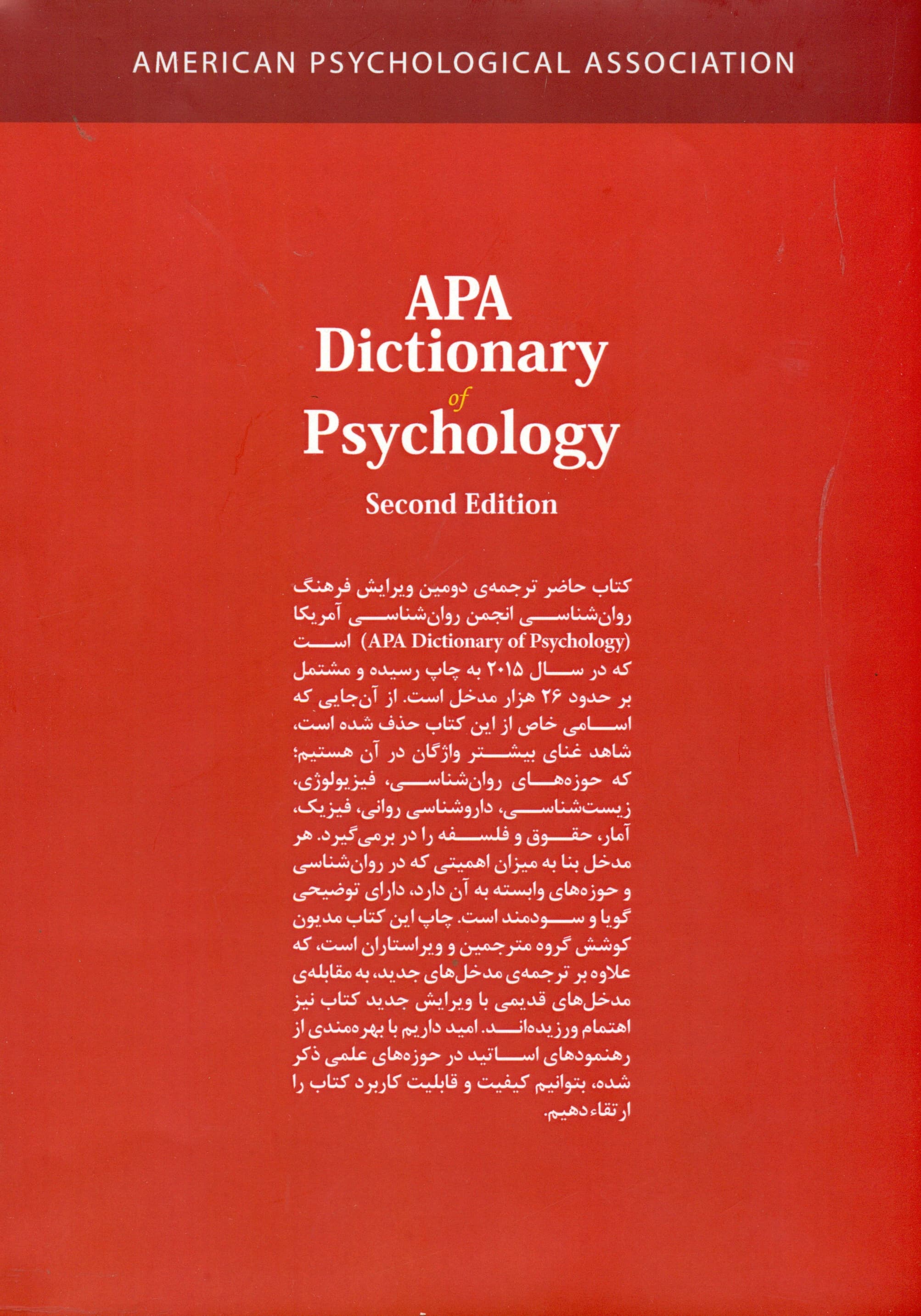 AMERICAN PSYCHOLOGICAL ASSOCIATION

APA
Dictionary
of
Psychology

Second Edition

کتاب حاضر ترجمه‌ی دومین ویرایش فرهنگ روان‌شناسی انجمن روان‌شناسی آمریکا (APA Dictionary of Psychology) است که در سال ۲۰۱۵ به چاپ رسیده و مشتمل بر حدود ۲۶ هزار مدخل است. از آن‌جایی که اسامی خاص از این کتاب حذف شده است، شاهد غنای بیشتر واژگان در آن هستیم؛ که حوزه‌های روان‌شناسی، فیزیولوژی، زیست‌شناسی، داروشناسی روانی، فیزیک، آمار، حقوق و فلسفه را در برمی‌گیرد. هر مدخل بنا به میزان اهمیتی که در روان‌شناسی و حوزه‌های وابسته به آن دارد، دارای توضیحی گویا و سودمند است. چاپ این کتاب مدیون کوشش گروه مترجمین و ویراستاران است، که علاوه بر ترجمه‌ی مدخل‌های جدید، به مقابله‌ی مدخل‌های قدیمی با ویرایش جدید کتاب نیز اهتمام ورزیده‌اند. امید داریم با بهره‌مندی از رهنمودهای اساتید در حوزه‌های علمی ذکر شده، بتوانیم کیفیت و قابلیت کاربرد کتاب را ارتقاء دهیم.